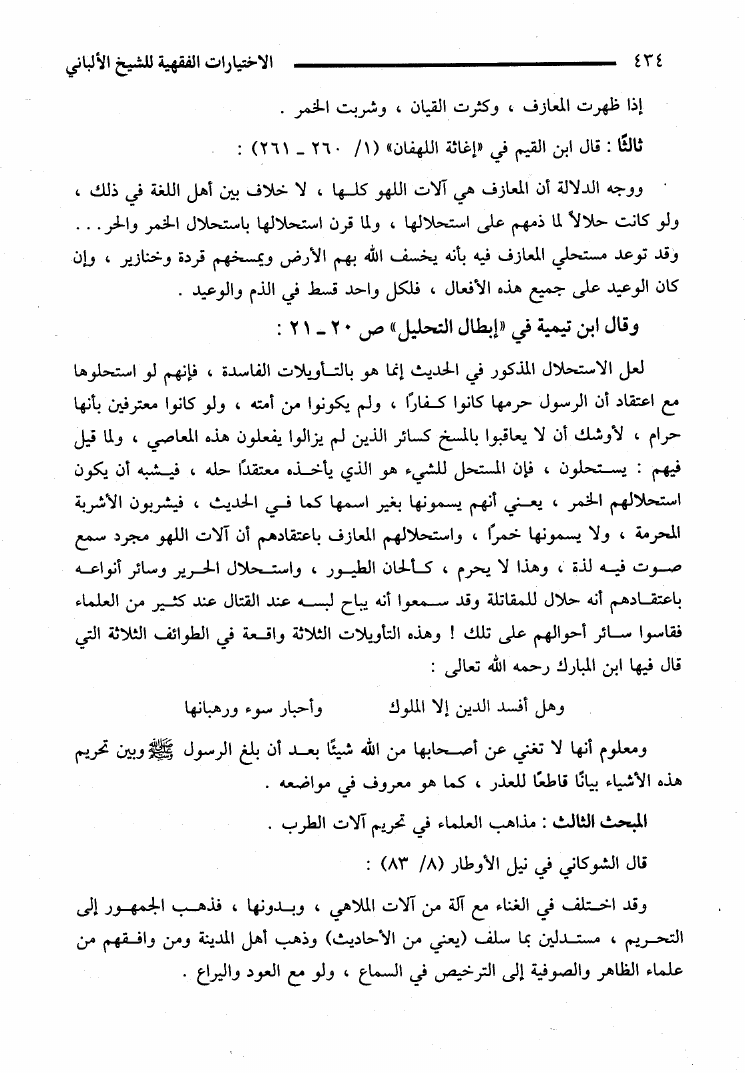 ٤٣٤ الاختيارات الفقهية للشيخ الألباني

إذا ظهرت المعازف ، وكثرت القيان ، وشربت الخمر .

ثالثًا : قال ابن القيم في «إغاثة اللهفان» (١/ ٢٦٠ ـ ٢٦١) :

ووجه الدلالة أن المعازف هي آلات اللهو كلها ، لا خلاف بين أهل اللغة في ذلك ، ولو كانت حلالاً لما ذمهم على استحلالها ، ولما قرن استحلالها باستحلال الخمر والحر . . . وقد توعد مستحلي المعازف فيه بأنه يخسف الله بهم الأرض ويمسخهم قردة وخنازير ، وإن كان الوعيد على جميع هذه الأفعال ، فلكل واحد قسط في الذم والوعيد .

وقال ابن تيمية في «إبطال التحليل» ص ٢٠ ـ ٢١ :

لعل الاستحلال المذكور في الحديث إنما هو بالتأويلات الفاسدة ، فإنهم لو استحلوها مع اعتقاد أن الرسول حرمها كانوا كفارًا ، ولم يكونوا من أمته ، ولو كانوا معترفين بأنها حرام ، لأوشك أن لا يعاقبوا بالمسخ كسائر الذين لم يزالوا يفعلون هذه المعاصي ، ولما قيل فيهم : يستحلون ، فإن المستحل للشيء هو الذي يأخذه معتقدًا حله ، فيشبه أن يكون استحلالهم الخمر ، يعني أنهم يسمونها بغير اسمها كما في الحديث ، فيشربون الأشربة المحرمة ، ولا يسمونها خمرًا ، واستحلالهم المعازف باعتقادهم أن آلات اللهو مجرد سمع صوت فيه لذة ، وهذا لا يحرم ، كألحان الطيور ، واستحلال الحرير وسائر أنواعه باعتقادهم أنه حلال للمقاتلة وقد سمعوا أنه يباح لبسه عند القتال عند كثير من العلماء فقاسوا سائر أحوالهم على تلك ! وهذه التأويلات الثلاثة واقعة في الطوائف الثلاثة التي قال فيها ابن المبارك رحمه الله تعالى :

وهل أفسد الدين إلا الملوك وأحبار سوء ورهبانها

ومعلوم أنها لا تغني عن أصحابها من الله شيئًا بعد أن بلغ الرسول ﷺ وبين تحريم هذه الأشياء بيانًا قاطعًا للعذر ، كما هو معروف في مواضعه .

المبحث الثالث : مذاهب العلماء في تحريم آلات الطرب .

قال الشوكاني في نيل الأوطار (٨/ ٨٣) :

وقد اختلف في الغناء مع آلة من آلات الملاهي ، وبدونها ، فذهب الجمهور إلى التحريم ، مستدلين بما سلف (يعني من الأحاديث) وذهب أهل المدينة ومن وافقهم من علماء الظاهر والصوفية إلى الترخيص في السماع ، ولو مع العود واليراع .